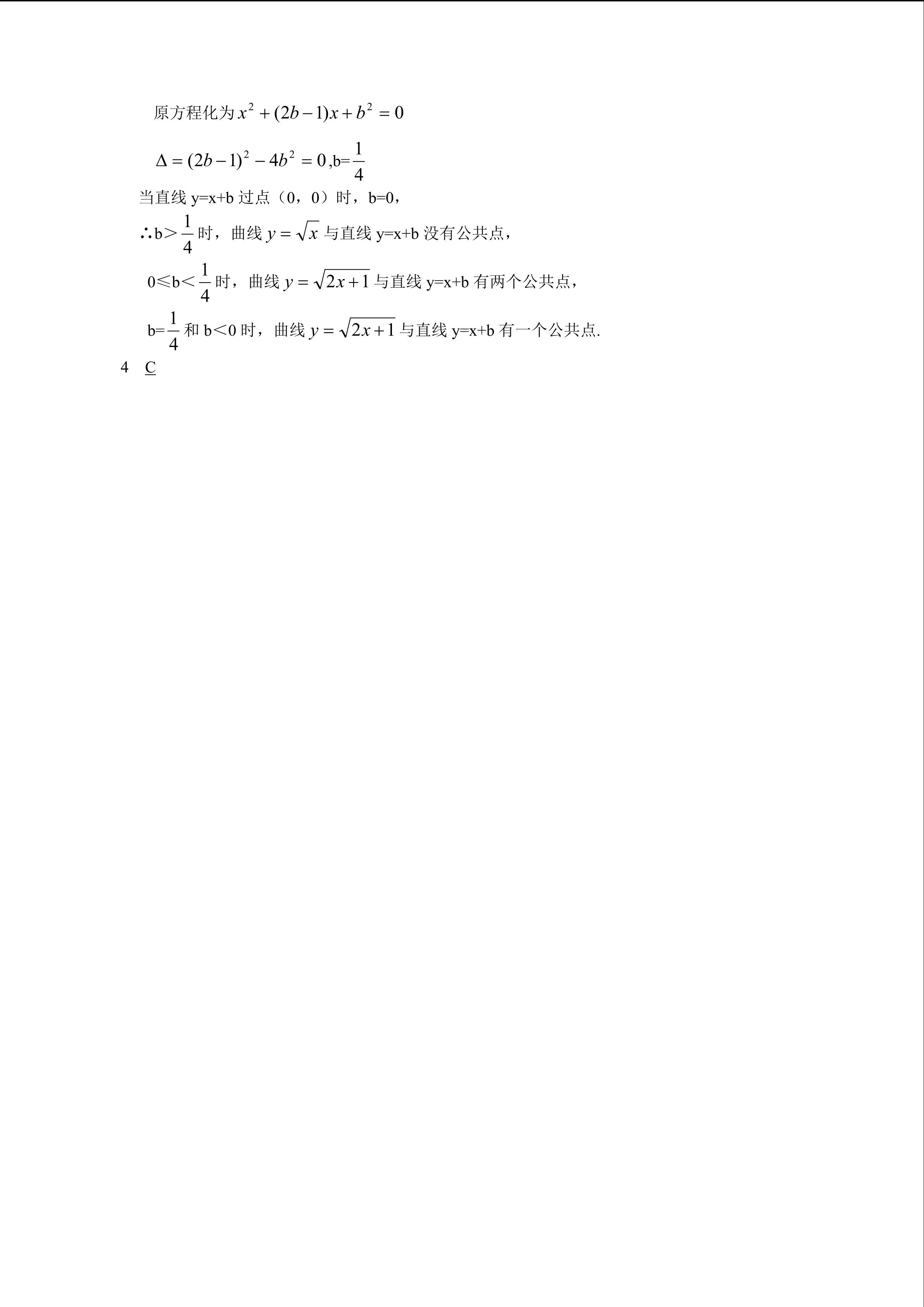 原方程化为$x^2+(2b-1)x+b^2=0$

$\Delta=(2b-1)^2-4b^2=0$,b=$\frac{1}{4}$

当直线y=x+b过点（0，0）时，b=0，

∴b＞$\frac{1}{4}$时，曲线$y=\sqrt{x}$与直线y=x+b没有公共点，

0≤b＜$\frac{1}{4}$时，曲线$y=\sqrt{2x+1}$与直线y=x+b有两个公共点，

b=$\frac{1}{4}$和b＜0时，曲线$y=\sqrt{2x+1}$与直线y=x+b有一个公共点.

4 C